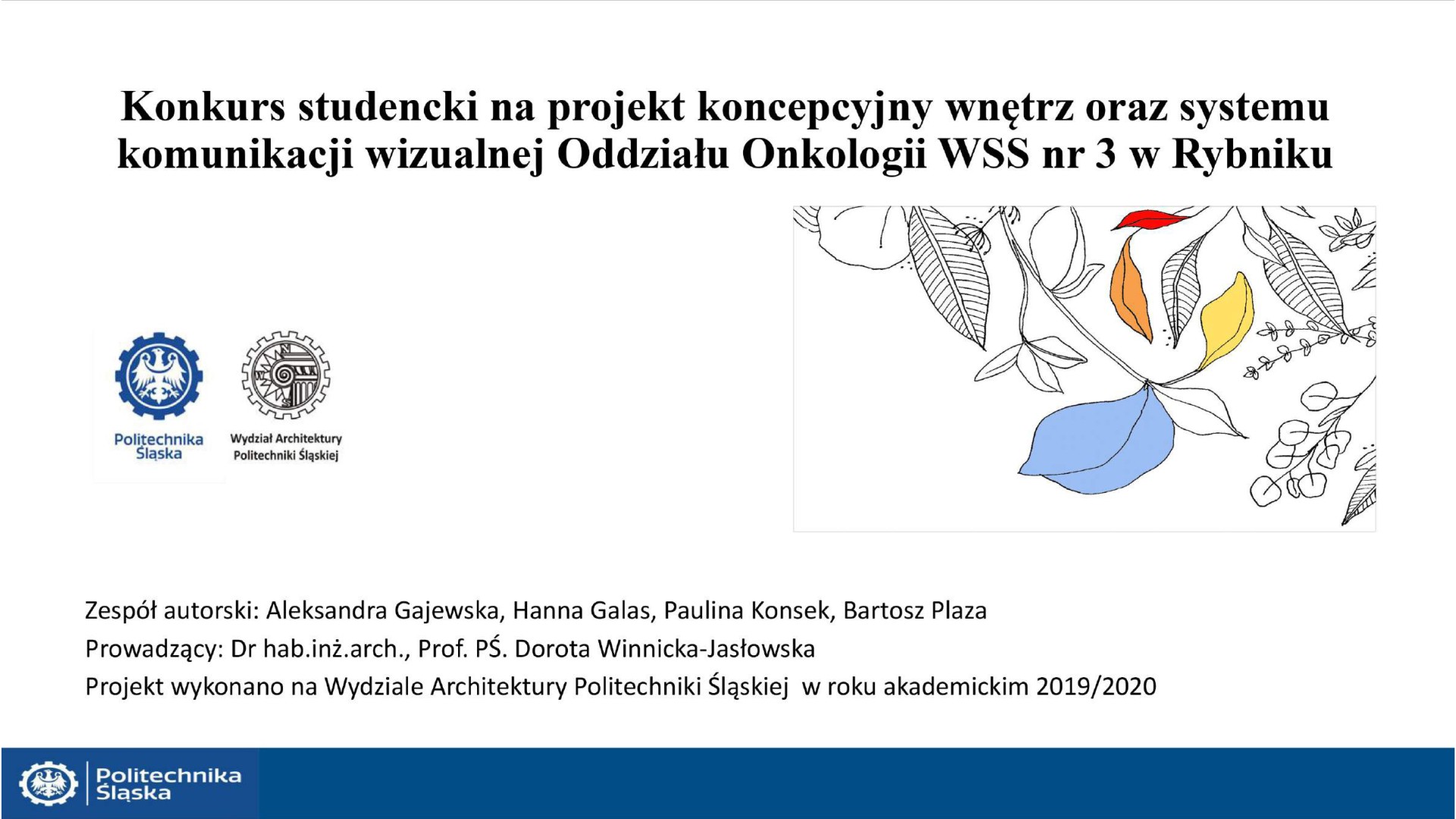 Konkurs studencki na projekt koncepcyjny wnętrz oraz systemu komunikacji wizualnej Oddziału Onkologii WSS nr 3 w Rybniku

Politechnika Śląska

Wydział Architektury Politechniki Śląskiej

Zespół autorski: Aleksandra Gajewska, Hanna Galas, Paulina Konsek, Bartosz Plaza
Prowadzący: Dr hab.inż.arch., Prof. PŚ. Dorota Winnicka-Jasłowska
Projekt wykonano na Wydziale Architektury Politechniki Śląskiej w roku akademickim 2019/2020

Politechnika Śląska